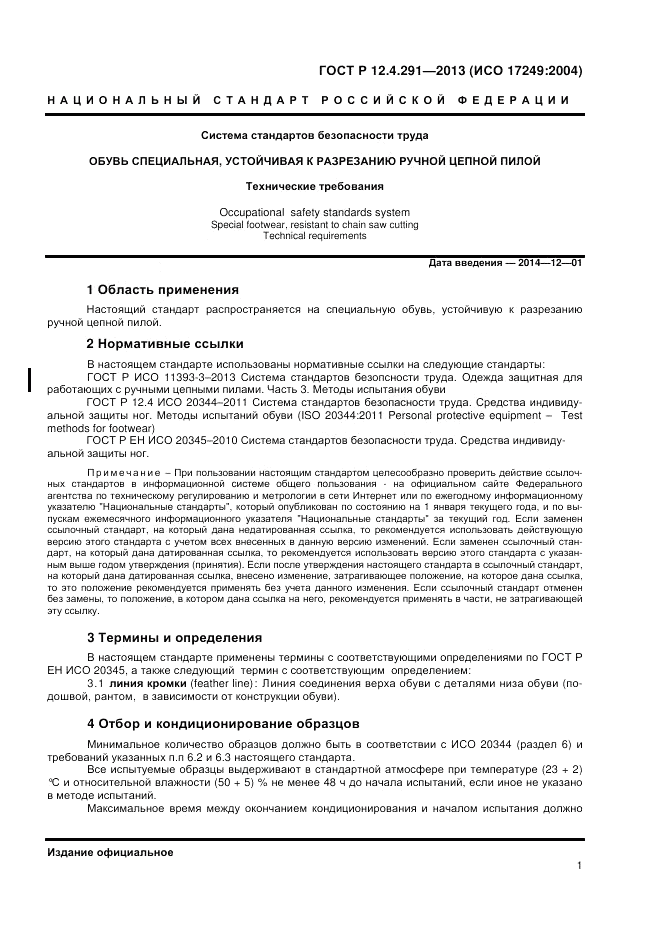 ГОСТ Р 12.4.291—2013 (ИСО 17249:2004)

НАЦИОНАЛЬНЫЙ СТАНДАРТ РОССИЙСКОЙ ФЕДЕРАЦИИ

Система стандартов безопасности труда

ОБУВЬ СПЕЦИАЛЬНАЯ, УСТОЙЧИВАЯ К РАЗРЕЗАНИЮ РУЧНОЙ ЦЕПНОЙ ПИЛОЙ

Технические требования

Occupational safety standards system
Special footwear, resistant to chain saw cutting
Technical requirements

Дата введения — 2014—12—01

1 Область применения

Настоящий стандарт распространяется на специальную обувь, устойчивую к разрезанию ручной цепной пилой.

2 Нормативные ссылки

В настоящем стандарте использованы нормативные ссылки на следующие стандарты:
ГОСТ Р ИСО 11393-3–2013 Система стандартов безопсности труда. Одежда защитная для работающих с ручными цепными пилами. Часть 3. Методы испытания обуви
ГОСТ Р 12.4 ИСО 20344–2011 Система стандартов безопасности труда. Средства индивидуальной защиты ног. Методы испытаний обуви (ISO 20344:2011 Personal protective equipment – Test methods for footwear)
ГОСТ Р ЕН ИСО 20345–2010 Система стандартов безопасности труда. Средства индивидуальной защиты ног.

Примечание – При пользовании настоящим стандартом целесообразно проверить действие ссылочных стандартов в информационной системе общего пользования - на официальном сайте Федерального агентства по техническому регулированию и метрологии в сети Интернет или по ежегодному информационному указателю "Национальные стандарты", который опубликован по состоянию на 1 января текущего года, и по выпускам ежемесячного информационного указателя "Национальные стандарты" за текущий год. Если заменен ссылочный стандарт, на который дана недатированная ссылка, то рекомендуется использовать действующую версию этого стандарта с учетом всех внесенных в данную версию изменений. Если заменен ссылочный стандарт, на который дана датированная ссылка, то рекомендуется использовать версию этого стандарта с указанным выше годом утверждения (принятия). Если после утверждения настоящего стандарта в ссылочный стандарт, на который дана датированная ссылка, внесено изменение, затрагивающее положение, на которое дана ссылка, то это положение рекомендуется применять без учета данного изменения. Если ссылочный стандарт отменен без замены, то положение, в котором дана ссылка на него, рекомендуется применять в части, не затрагивающей эту ссылку.

3 Термины и определения

В настоящем стандарте применены термины с соответствующими определениями по ГОСТ Р ЕН ИСО 20345, а также следующий термин с соответствующим определением:
3.1 линия кромки (feather line): Линия соединения верха обуви с деталями низа обуви (подошвой, рантом, в зависимости от конструкции обуви).

4 Отбор и кондиционирование образцов

Минимальное количество образцов должно быть в соответствии с ИСО 20344 (раздел 6) и требований указанных п.п 6.2 и 6.3 настоящего стандарта.
Все испытуемые образцы выдерживают в стандартной атмосфере при температуре (23 + 2) °С и относительной влажности (50 + 5) % не менее 48 ч до начала испытаний, если иное не указано в методе испытаний.
Максимальное время между окончанием кондиционирования и началом испытания должно

Издание официальное

1